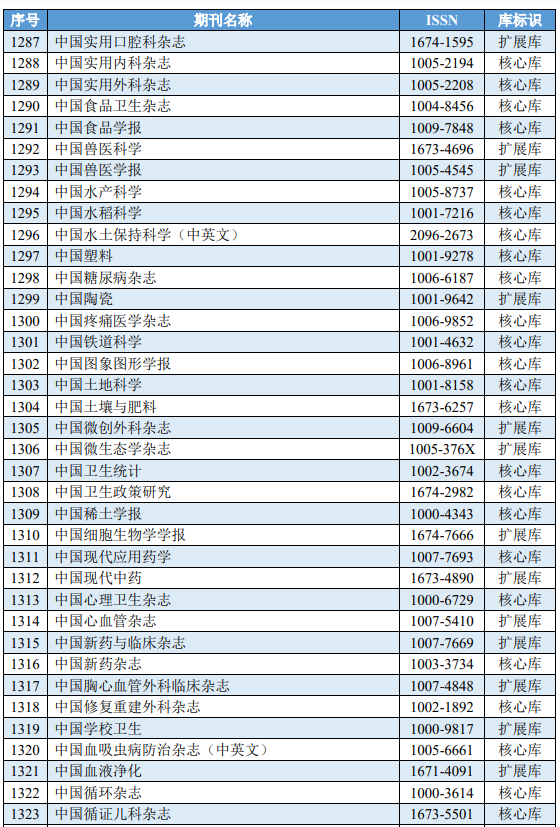 | 序号 | 期刊名称 | ISSN | 库标识 |
|---|---|---|---|
| 1287 | 中国实用口腔科杂志 | 1674-1595 | 扩展库 |
| 1288 | 中国实用内科杂志 | 1005-2194 | 核心库 |
| 1289 | 中国实用外科杂志 | 1005-2208 | 核心库 |
| 1290 | 中国食品卫生杂志 | 1004-8456 | 核心库 |
| 1291 | 中国食品学报 | 1009-7848 | 核心库 |
| 1292 | 中国兽医科学 | 1673-4696 | 扩展库 |
| 1293 | 中国兽医学报 | 1005-4545 | 扩展库 |
| 1294 | 中国水产科学 | 1005-8737 | 核心库 |
| 1295 | 中国水稻科学 | 1001-7216 | 核心库 |
| 1296 | 中国水土保持科学（中英文） | 2096-2673 | 核心库 |
| 1297 | 中国塑料 | 1001-9278 | 核心库 |
| 1298 | 中国糖尿病杂志 | 1006-6187 | 核心库 |
| 1299 | 中国陶瓷 | 1001-9642 | 扩展库 |
| 1300 | 中国疼痛医学杂志 | 1006-9852 | 核心库 |
| 1301 | 中国铁道科学 | 1001-4632 | 核心库 |
| 1302 | 中国图象图形学报 | 1006-8961 | 核心库 |
| 1303 | 中国土地科学 | 1001-8158 | 核心库 |
| 1304 | 中国土壤与肥料 | 1673-6257 | 核心库 |
| 1305 | 中国微创外科杂志 | 1009-6604 | 扩展库 |
| 1306 | 中国微生态学杂志 | 1005-376X | 扩展库 |
| 1307 | 中国卫生统计 | 1002-3674 | 核心库 |
| 1308 | 中国卫生政策研究 | 1674-2982 | 核心库 |
| 1309 | 中国稀土学报 | 1000-4343 | 核心库 |
| 1310 | 中国细胞生物学学报 | 1674-7666 | 扩展库 |
| 1311 | 中国现代应用药学 | 1007-7693 | 核心库 |
| 1312 | 中国现代中药 | 1673-4890 | 扩展库 |
| 1313 | 中国心理卫生杂志 | 1000-6729 | 核心库 |
| 1314 | 中国心血管杂志 | 1007-5410 | 扩展库 |
| 1315 | 中国新药与临床杂志 | 1007-7669 | 扩展库 |
| 1316 | 中国新药杂志 | 1003-3734 | 核心库 |
| 1317 | 中国胸心血管外科临床杂志 | 1007-4848 | 扩展库 |
| 1318 | 中国修复重建外科杂志 | 1002-1892 | 核心库 |
| 1319 | 中国学校卫生 | 1000-9817 | 扩展库 |
| 1320 | 中国血吸虫病防治杂志（中英文） | 1005-6661 | 核心库 |
| 1321 | 中国血液净化 | 1671-4091 | 扩展库 |
| 1322 | 中国循环杂志 | 1000-3614 | 核心库 |
| 1323 | 中国循证儿科杂志 | 1673-5501 | 核心库 |